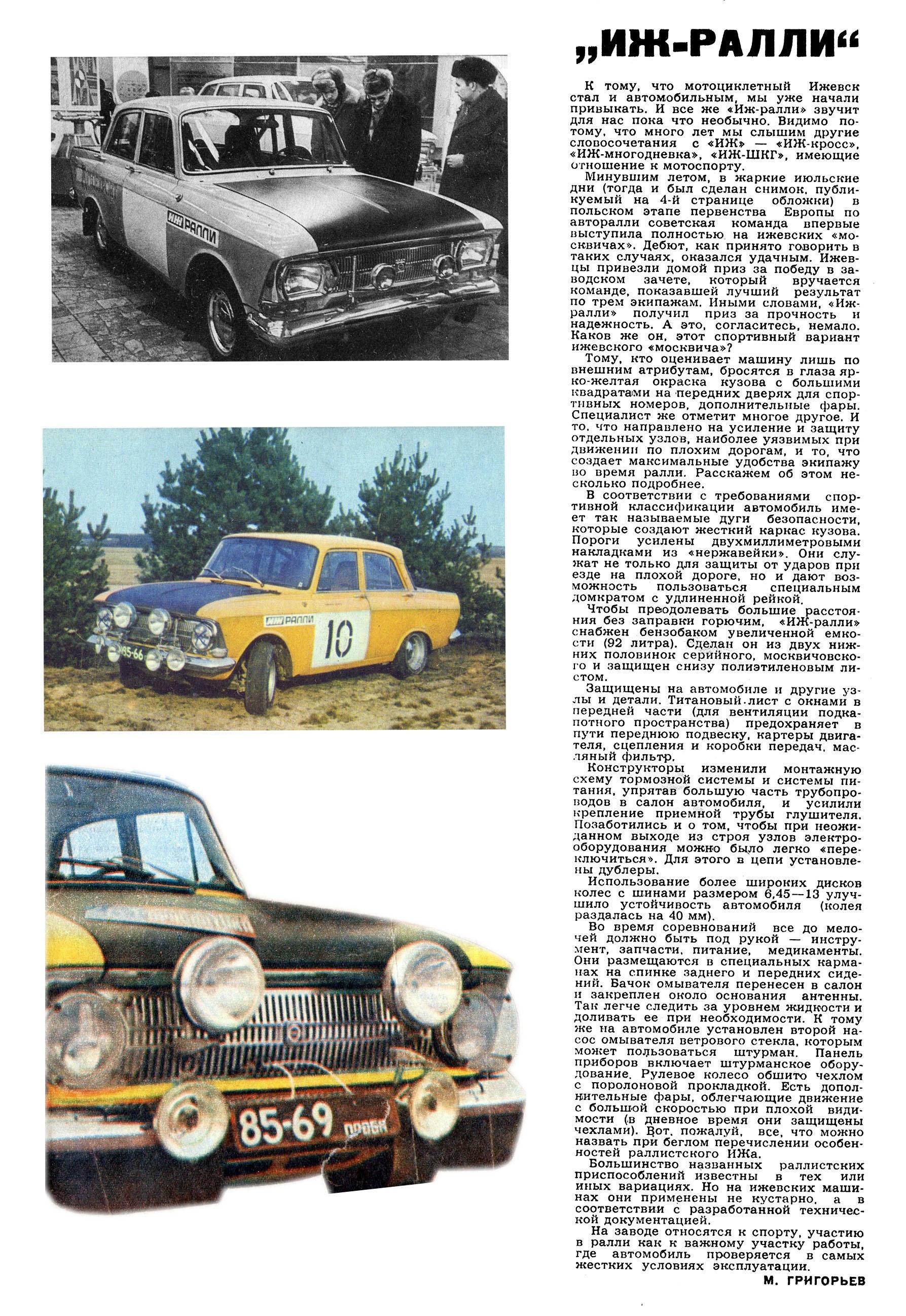 „ИЖ-РАЛЛИ“

К тому, что мотоциклетный Ижевск стал и автомобильным, мы уже начали привыкать. И все же «Иж-ралли» звучит для нас пока что необычно. Видимо потому, что много лет мы слышим другие словосочетания с «ИЖ» — «ИЖ-кросс», «ИЖ-многодневка», «ИЖ-ШКГ», имеющие отношение к мотоспорту.

Минувшим летом, в жаркие июльские дни (тогда и был сделан снимок, публикуемый на 4-й странице обложки) в польском этапе первенства Европы по авторалли советская команда впервые выступила полностью на ижевских «москвичах». Дебют, как принято говорить в таких случаях, оказался удачным. Ижевцы привезли домой приз за победу в заводском зачете, который вручается команде, показавшей лучший результат по трем экипажам. Иными словами, «Иж-ралли» получил приз за прочность и надежность. А это, согласитесь, немало. Каков же он, этот спортивный вариант ижевского «москвича»?

Тому, кто оценивает машину лишь по внешним атрибутам, бросятся в глаза ярко-желтая окраска кузова с большими квадратами на передних дверях для спортивных номеров, дополнительные фары. Специалист же отметит многое другое. И то, что направлено на усиление и защиту отдельных узлов, наиболее уязвимых при движении по плохим дорогам, и то, что создает максимальные удобства экипажу во время ралли. Расскажем об этом несколько подробнее.

В соответствии с требованиями спортивной классификации автомобиль имеет так называемые дуги безопасности, которые создают жесткий каркас кузова. Пороги усилены двухмиллиметровыми накладками из «нержавейки». Они служат не только для защиты от ударов при езде на плохой дороге, но и дают возможность пользоваться специальным домкратом с удлиненной рейкой.

Чтобы преодолевать большие расстояния без заправки горючим, «ИЖ-ралли» снабжен бензобаком увеличенной емкости (92 литра). Сделан он из двух нижних половинок серийного, москвичовского и защищен снизу полиэтиленовым листом.

Защищены на автомобиле и другие узлы и детали. Титановый лист с окнами в передней части (для вентиляции подкапотного пространства) предохраняет в пути переднюю подвеску, картеры двигателя, сцепления и коробки передач, масляный фильтр.

Конструкторы изменили монтажную схему тормозной системы и системы питания, упрятав большую часть трубопроводов в салон автомобиля, и усилили крепление приемной трубы глушителя. Позаботились и о том, чтобы при неожиданном выходе из строя узлов электрооборудования можно было легко «переключиться». Для этого в цепи установлены дублеры.

Использование более широких дисков колес с шинами размером 6,45—13 улучшило устойчивость автомобиля (колея раздалась на 40 мм).

Во время соревнований все до мелочей должно быть под рукой — инструмент, запчасти, питание, медикаменты. Они размещаются в специальных карманах на спинке заднего и передних сидений. Бачок омывателя перенесен в салон и закреплен около основания антенны. Так легче следить за уровнем жидкости и доливать ее при необходимости. К тому же на автомобиле установлен второй насос омывателя ветрового стекла, которым может пользоваться штурман. Панель приборов включает штурманское оборудование. Рулевое колесо обшито чехлом с поролоновой прокладкой. Есть дополнительные фары, облегчающие движение с большой скоростью при плохой видимости (в дневное время они защищены чехлами). Вот, пожалуй, все, что можно назвать при беглом перечислении особенностей раллистского ИЖа.

Большинство названных раллистских приспособлений известны в тех или иных вариациях. Но на ижевских машинах они применены не кустарно, а в соответствии с разработанной технической документацией.

На заводе относятся к спорту, участию в ралли как к важному участку работы, где автомобиль проверяется в самых жестких условиях эксплуатации.

М. ГРИГОРЬЕВ

ИЖ РАЛЛИ

ИЖ РАЛЛИ

10

85-66

85-69

ПРОБА